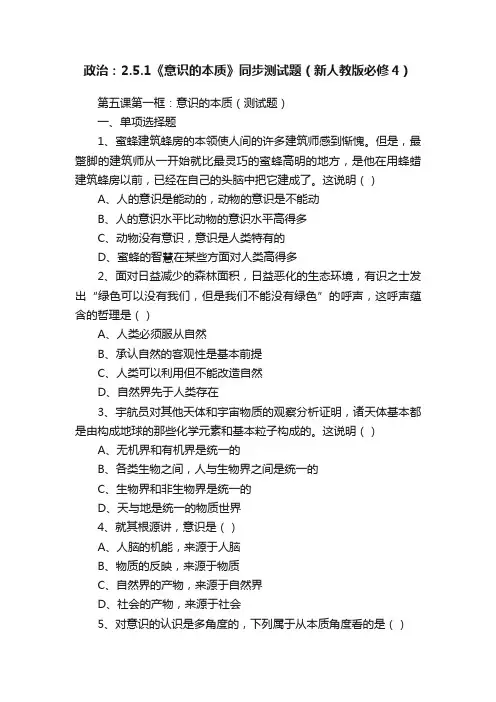 政治：2.5.1《意识的本质》同步测试题（新人教版必修4）

第五课第一框：意识的本质（测试题）

一、单项选择题

1、蜜蜂建筑蜂房的本领使人间的许多建筑师感到惭愧。但是，最蹩脚的建筑师从一开始就比最灵巧的蜜蜂高明的地方，是他在用蜂蜡建筑蜂房以前，已经在自己的头脑中把它建成了。这说明（ ）

A、人的意识是能动的，动物的意识是不能动

B、人的意识水平比动物的意识水平高得多

C、动物没有意识，意识是人类特有的

D、蜜蜂的智慧在某些方面对人类高得多

2、面对日益减少的森林面积，日益恶化的生态环境，有识之士发出“绿色可以没有我们，但是我们不能没有绿色”的呼声，这呼声蕴含的哲理是（ ）

A、人类必须服从自然

B、承认自然的客观性是基本前提

C、人类可以利用但不能改造自然

D、自然界先于人类存在

3、宇航员对其他天体和宇宙物质的观察分析证明，诸天体基本都是由构成地球的那些化学元素和基本粒子构成的。这说明（ ）

A、无机界和有机界是统一的

B、各类生物之间，人与生物界之间是统一的

C、生物界和非生物界是统一的

D、天与地是统一的物质世界

4、就其根源讲，意识是（ ）

A、人脑的机能，来源于人脑

B、物质的反映，来源于物质

C、自然界的产物，来源于自然界

D、社会的产物，来源于社会

5、对意识的认识是多角度的，下列属于从本质角度看的是（ ）